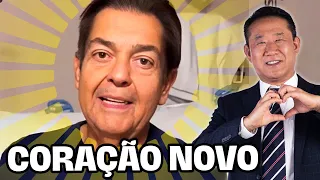 CORAÇÃO NOVO